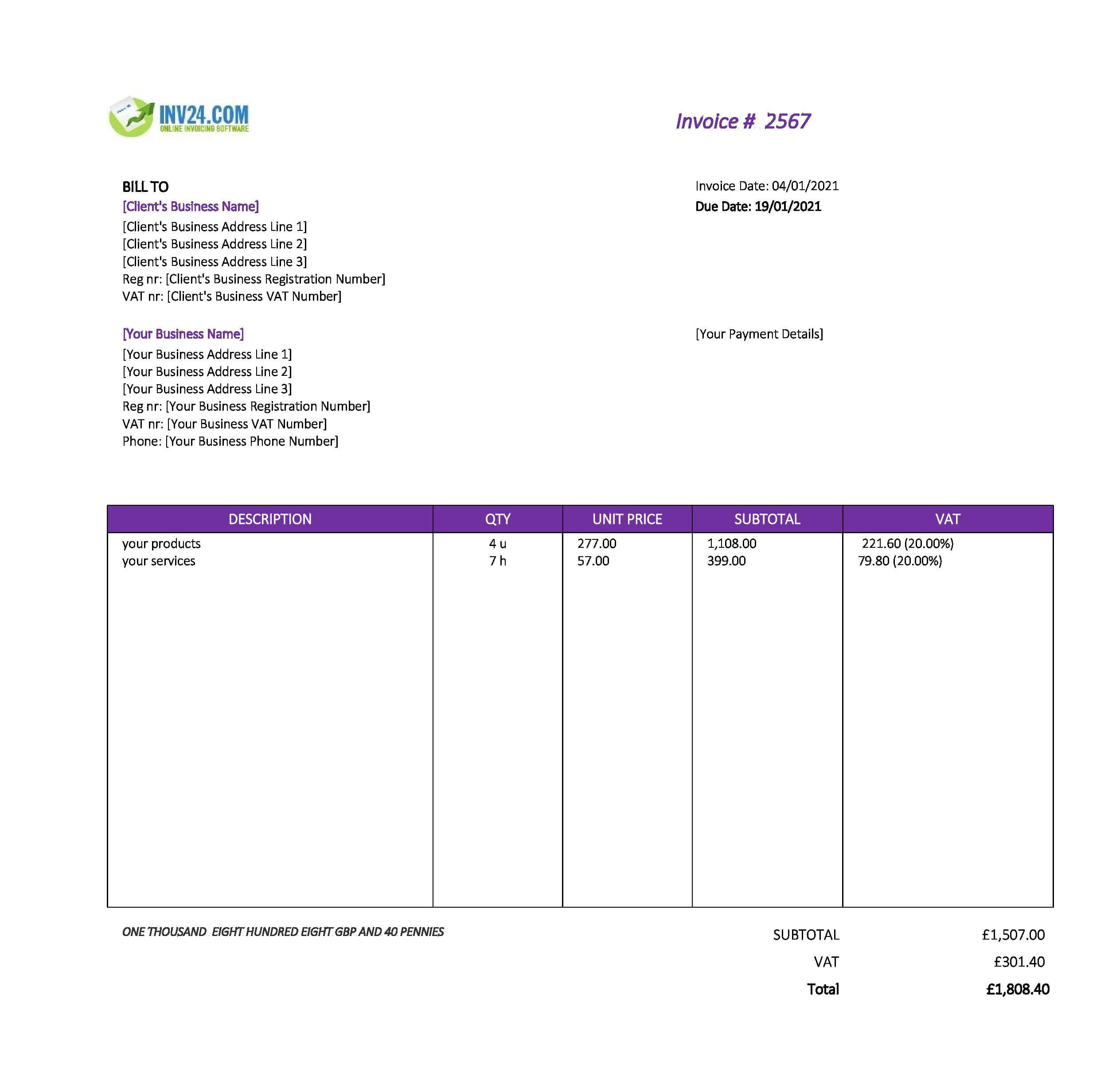 INV24.COM
ONLINE INVOICING SOFTWARE

Invoice # 2567

BILL TO
[Client's Business Name]
[Client's Business Address Line 1]
[Client's Business Address Line 2]
[Client's Business Address Line 3]
Reg nr: [Client's Business Registration Number]
VAT nr: [Client's Business VAT Number]

Invoice Date: 04/01/2021
Due Date: 19/01/2021

[Your Business Name]
[Your Business Address Line 1]
[Your Business Address Line 2]
[Your Business Address Line 3]
Reg nr: [Your Business Registration Number]
VAT nr: [Your Business VAT Number]
Phone: [Your Business Phone Number]

[Your Payment Details]

| DESCRIPTION | QTY | UNIT PRICE | SUBTOTAL | VAT |
|---|---|---|---|---|
| your products | 4 u | 277.00 | 1,108.00 | 221.60 (20.00%) |
| your services | 7 h | 57.00 | 399.00 | 79.80 (20.00%) |

ONE THOUSAND EIGHT HUNDRED EIGHT GBP AND 40 PENNIES

SUBTOTAL £1,507.00
VAT £301.40
Total £1,808.40